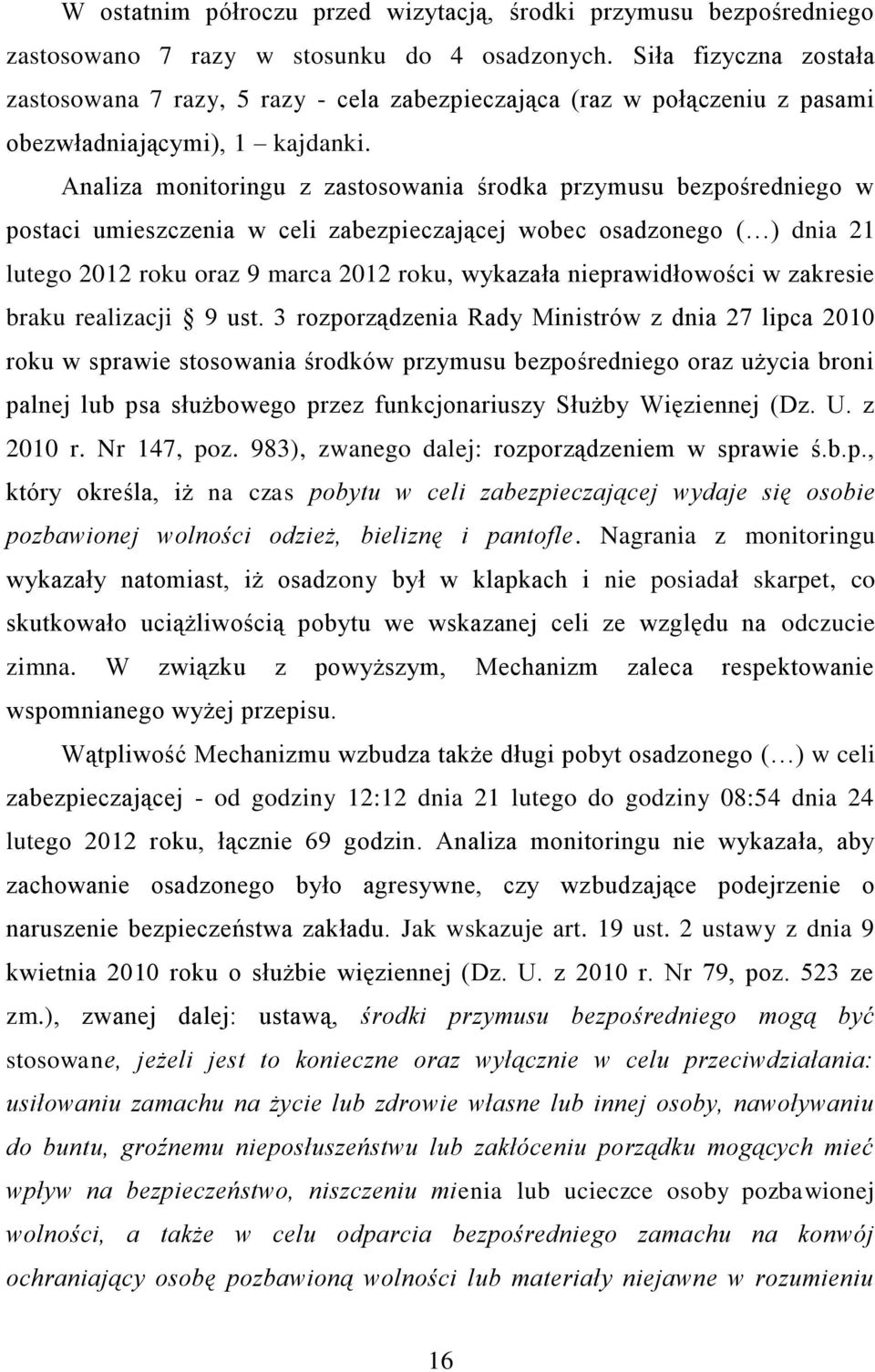 W ostatnim półroczu przed wizytacją, środki przymusu bezpośredniego zastosowano 7 razy w stosunku do 4 osadzonych. Siła fizyczna została zastosowana 7 razy, 5 razy - cela zabezpieczająca (raz w połączeniu z pasami obezwładniającymi), 1 – kajdanki.

Analiza monitoringu z zastosowania środka przymusu bezpośredniego w postaci umieszczenia w celi zabezpieczającej wobec osadzonego (…) dnia 21 lutego 2012 roku oraz 9 marca 2012 roku, wykazała nieprawidłowości w zakresie braku realizacji § 9 ust. 3 rozporządzenia Rady Ministrów z dnia 27 lipca 2010 roku w sprawie stosowania środków przymusu bezpośredniego oraz użycia broni palnej lub psa służbowego przez funkcjonariuszy Służby Więziennej (Dz. U. z 2010 r. Nr 147, poz. 983), zwanego dalej: rozporządzeniem w sprawie ś.b.p., który określa, iż na czas pobytu w celi zabezpieczającej wydaje się osobie pozbawionej wolności odzież, bieliznę i pantofle. Nagrania z monitoringu wykazały natomiast, iż osadzony był w klapkach i nie posiadał skarpet, co skutkowało uciążliwością pobytu we wskazanej celi ze względu na odczucie zimna. W związku z powyższym, Mechanizm zaleca respektowanie wspomnianego wyżej przepisu.

Wątpliwość Mechanizmu wzbudza także długi pobyt osadzonego (…) w celi zabezpieczającej - od godziny 12:12 dnia 21 lutego do godziny 08:54 dnia 24 lutego 2012 roku, łącznie 69 godzin. Analiza monitoringu nie wykazała, aby zachowanie osadzonego było agresywne, czy wzbudzające podejrzenie o naruszenie bezpieczeństwa zakładu. Jak wskazuje art. 19 ust. 2 ustawy z dnia 9 kwietnia 2010 roku o służbie więziennej (Dz. U. z 2010 r. Nr 79, poz. 523 ze zm.), zwanej dalej: ustawą, środki przymusu bezpośredniego mogą być stosowane, jeżeli jest to konieczne oraz wyłącznie w celu przeciwdziałania: usiłowaniu zamachu na życie lub zdrowie własne lub innej osoby, nawoływaniu do buntu, groźnemu nieposłuszeństwu lub zakłóceniu porządku mogących mieć wpływ na bezpieczeństwo, niszczeniu mienia lub ucieczce osoby pozbawionej wolności, a także w celu odparcia bezpośredniego zamachu na konwój ochraniający osobę pozbawioną wolności lub materiały niejawne w rozumieniu

16